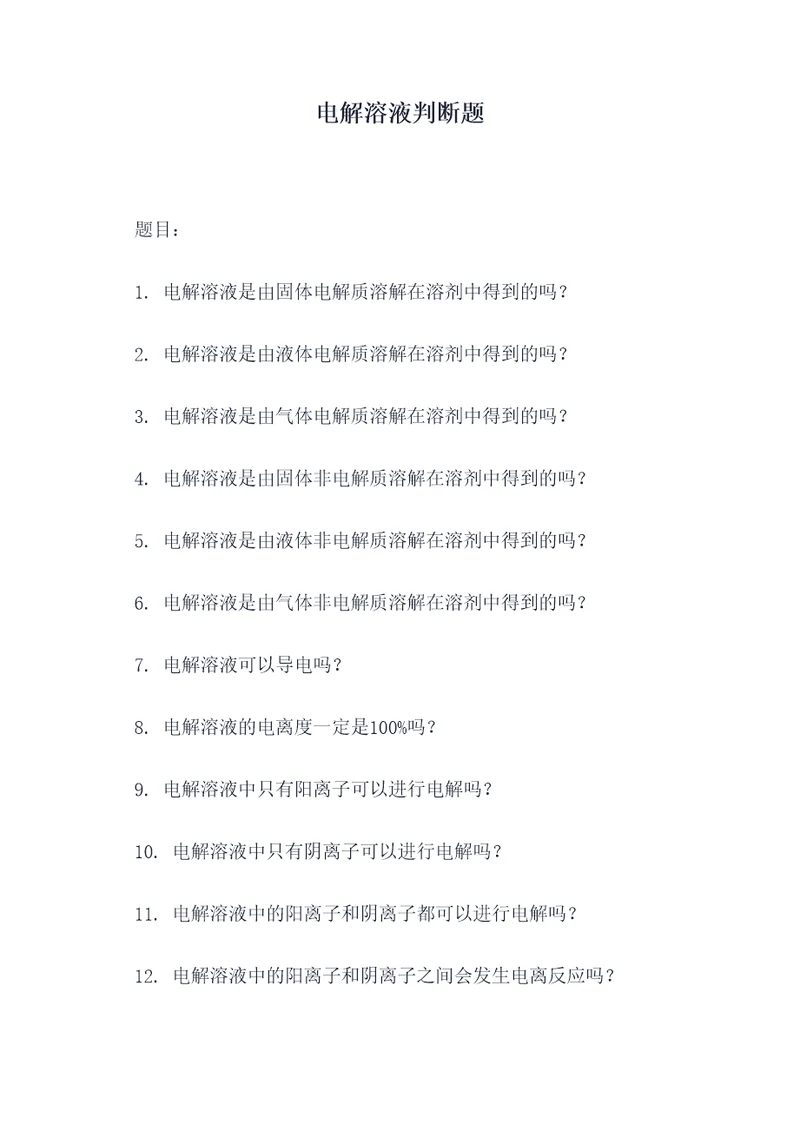 电解溶液判断题

题目：

1. 电解溶液是由固体电解质溶解在溶剂中得到的吗？

2. 电解溶液是由液体电解质溶解在溶剂中得到的吗？

3. 电解溶液是由气体电解质溶解在溶剂中得到的吗？

4. 电解溶液是由固体非电解质溶解在溶剂中得到的吗？

5. 电解溶液是由液体非电解质溶解在溶剂中得到的吗？

6. 电解溶液是由气体非电解质溶解在溶剂中得到的吗？

7. 电解溶液可以导电吗？

8. 电解溶液的电离度一定是100%吗？

9. 电解溶液中只有阳离子可以进行电解吗？

10. 电解溶液中只有阴离子可以进行电解吗？

11. 电解溶液中的阳离子和阴离子都可以进行电解吗？

12. 电解溶液中的阳离子和阴离子之间会发生电离反应吗？